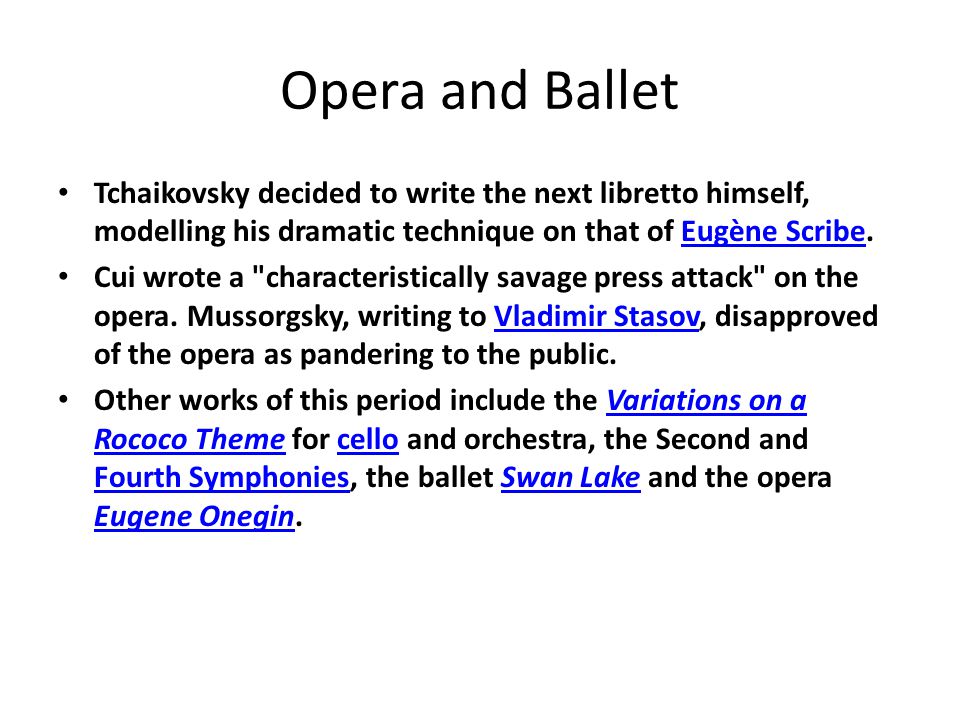 Opera and Ballet

• Tchaikovsky decided to write the next libretto himself, modelling his dramatic technique on that of Eugène Scribe.

• Cui wrote a "characteristically savage press attack" on the opera. Mussorgsky, writing to Vladimir Stasov, disapproved of the opera as pandering to the public.

• Other works of this period include the Variations on a Rococo Theme for cello and orchestra, the Second and Fourth Symphonies, the ballet Swan Lake and the opera Eugene Onegin.